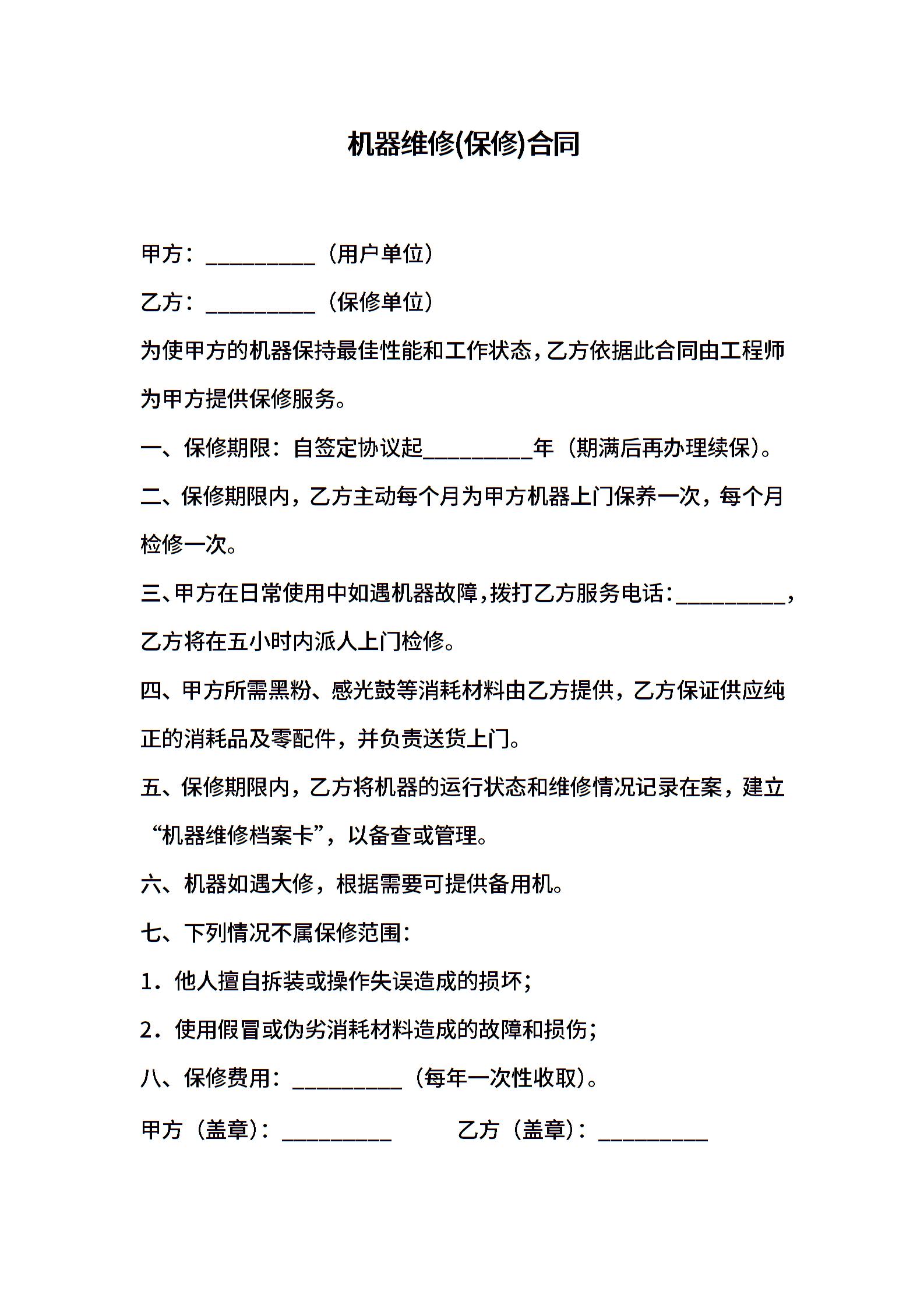 机器维修(保修)合同

甲方：__________（用户单位）

乙方：__________（保修单位）

为使甲方的机器保持最佳性能和工作状态，乙方依据此合同由工程师为甲方提供保修服务。

一、保修期限：自签定协议起__________年（期满后再办理续保）。

二、保修期限内，乙方主动每个月为甲方机器上门保养一次，每个月检修一次。

三、甲方在日常使用中如遇机器故障，拨打乙方服务电话：__________，乙方将在五小时内派人上门检修。

四、甲方所需黑粉、感光鼓等消耗材料由乙方提供，乙方保证供应纯正的消耗品及零配件，并负责送货上门。

五、保修期限内，乙方将机器的运行状态和维修情况记录在案，建立“机器维修档案卡”，以备查或管理。

六、机器如遇大修，根据需要可提供备用机。

七、下列情况不属保修范围：

1．他人擅自拆装或操作失误造成的损坏；

2．使用假冒或伪劣消耗材料造成的故障和损伤；

八、保修费用：__________（每年一次性收取）。

甲方（盖章）：__________　　乙方（盖章）：__________